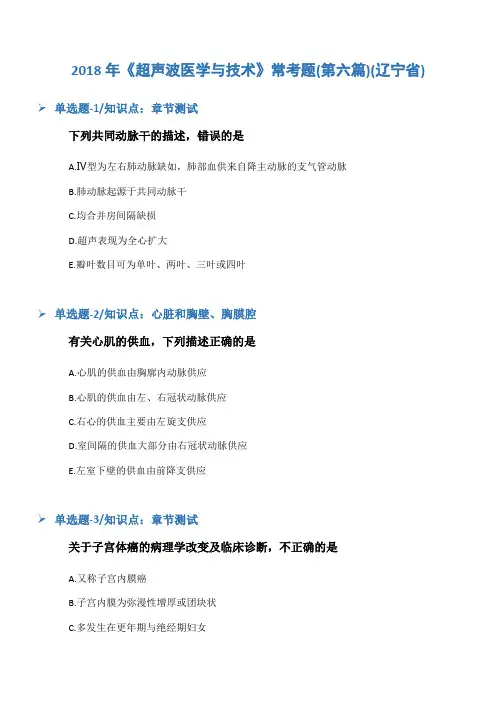 2018年《超声波医学与技术》常考题(第六篇)(辽宁省)

➢ 单选题-1/知识点：章节测试

下列共同动脉干的描述，错误的是

A.IV型为左右肺动脉缺如，肺部血供来自降主动脉的支气管动脉

B.肺动脉起源于共同动脉干

C.均合并房间隔缺损

D.超声表现为全心扩大

E.瓣叶数目可为单叶、两叶、三叶或四叶

➢ 单选题-2/知识点：心脏和胸壁、胸膜腔

有关心肌的供血，下列描述正确的是

A.心肌的供血由胸廓内动脉供应

B.心肌的供血由左、右冠状动脉供应

C.右心的供血主要由左旋支供应

D.室间隔的供血大部分由右冠状动脉供应

E.左室下壁的供血由前降支供应

➢ 单选题-3/知识点：章节测试

关于子宫体癌的病理学改变及临床诊断，不正确的是

A.又称子宫内膜癌

B.子宫内膜为弥漫性增厚或团块状

C.多发生在更年期与绝经期妇女